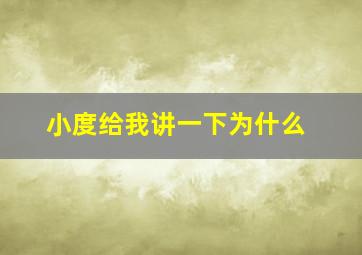 小度给我讲一下为什么